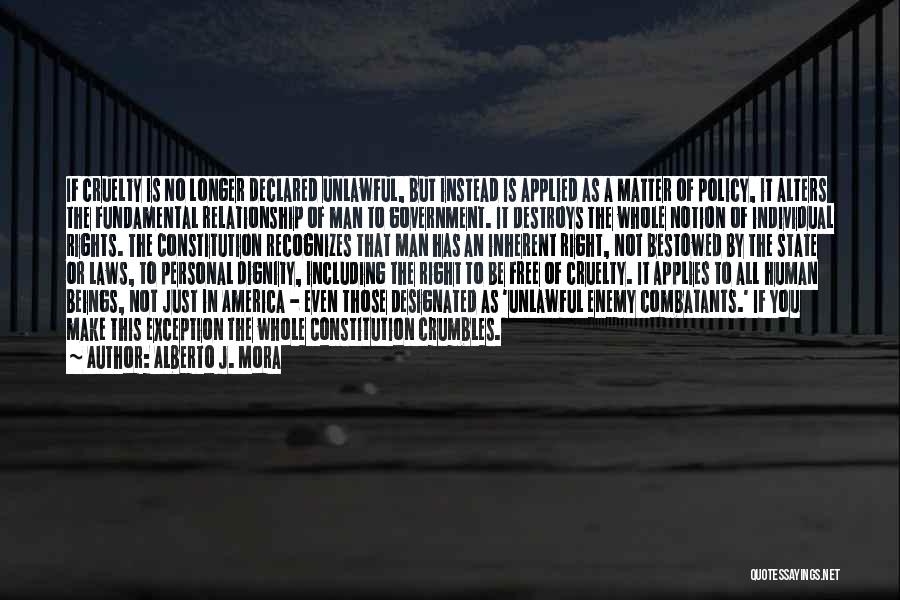 IF CRUELTY IS NO LONGER DECLARED UNLAWFUL, BUT INSTEAD IS APPLIED AS A MATTER OF POLICY, IT ALTERS THE FUNDAMENTAL RELATIONSHIP OF MAN TO GOVERNMENT. IT DESTROYS THE WHOLE NOTION OF INDIVIDUAL RIGHTS. THE CONSTITUTION RECOGNIZES THAT MAN HAS AN INHERENT RIGHT, NOT BESTOWED BY THE STATE OR LAWS, TO PERSONAL DIGNITY, INCLUDING THE RIGHT TO BE FREE OF CRUELTY. IT APPLIES TO ALL HUMAN BEINGS, NOT JUST IN AMERICA - EVEN THOSE DESIGNATED AS 'UNLAWFUL ENEMY COMBATANTS.' IF YOU MAKE THIS EXCEPTION THE WHOLE CONSTITUTION CRUMBLES.

~ AUTHOR: ALBERTO J. MORA

QUOTESSAYINGS.NET